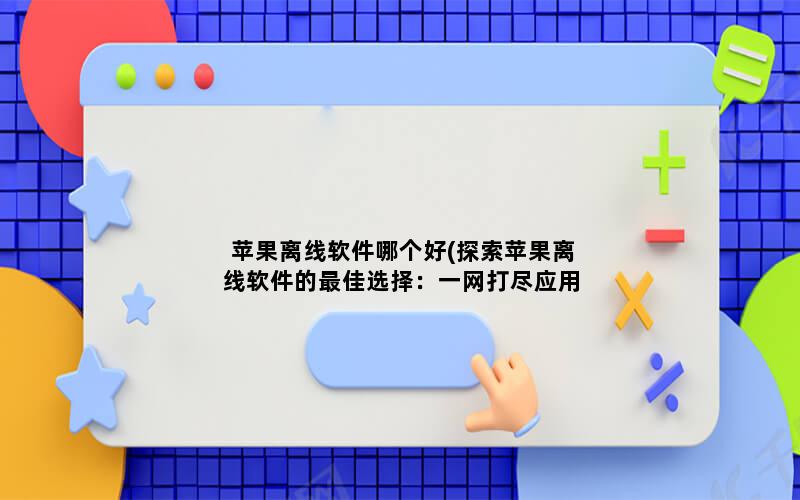 苹果离线软件哪个好(探索苹果离线软件的最佳选择：一网打尽应用